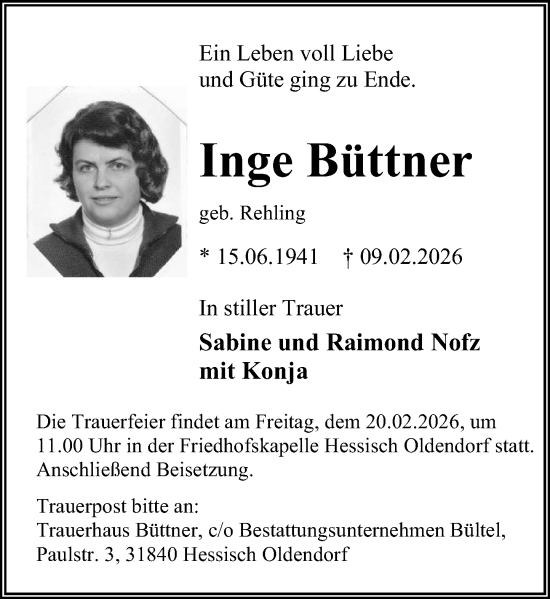 Ein Leben voll Liebe
und Güte ging zu Ende.

Inge Büttner

geb. Rehling

* 15.06.1941 † 09.02.2026

In stiller Trauer

Sabine und Raimond Nofz
mit Konja

Die Trauerfeier findet am Freitag, dem 20.02.2026, um 11.00 Uhr in der Friedhofskapelle Hessisch Oldendorf statt. Anschließend Beisetzung.

Trauerpost bitte an:
Trauerhaus Büttner, c/o Bestattungsunternehmen Bültel, Paulstr. 3, 31840 Hessisch Oldendorf